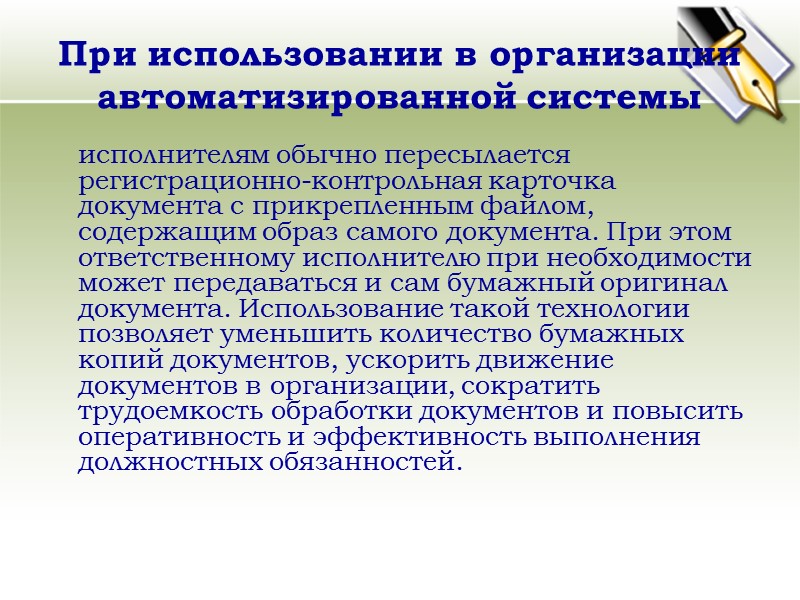 При использовании в организации автоматизированной системы

исполнителям обычно пересылается регистрационно-контрольная карточка документа с прикрепленным файлом, содержащим образ самого документа. При этом ответственному исполнителю при необходимости может передаваться и сам бумажный оригинал документа. Использование такой технологии позволяет уменьшить количество бумажных копий документов, ускорить движение документов в организации, сократить трудоемкость обработки документов и повысить оперативность и эффективность выполнения должностных обязанностей.